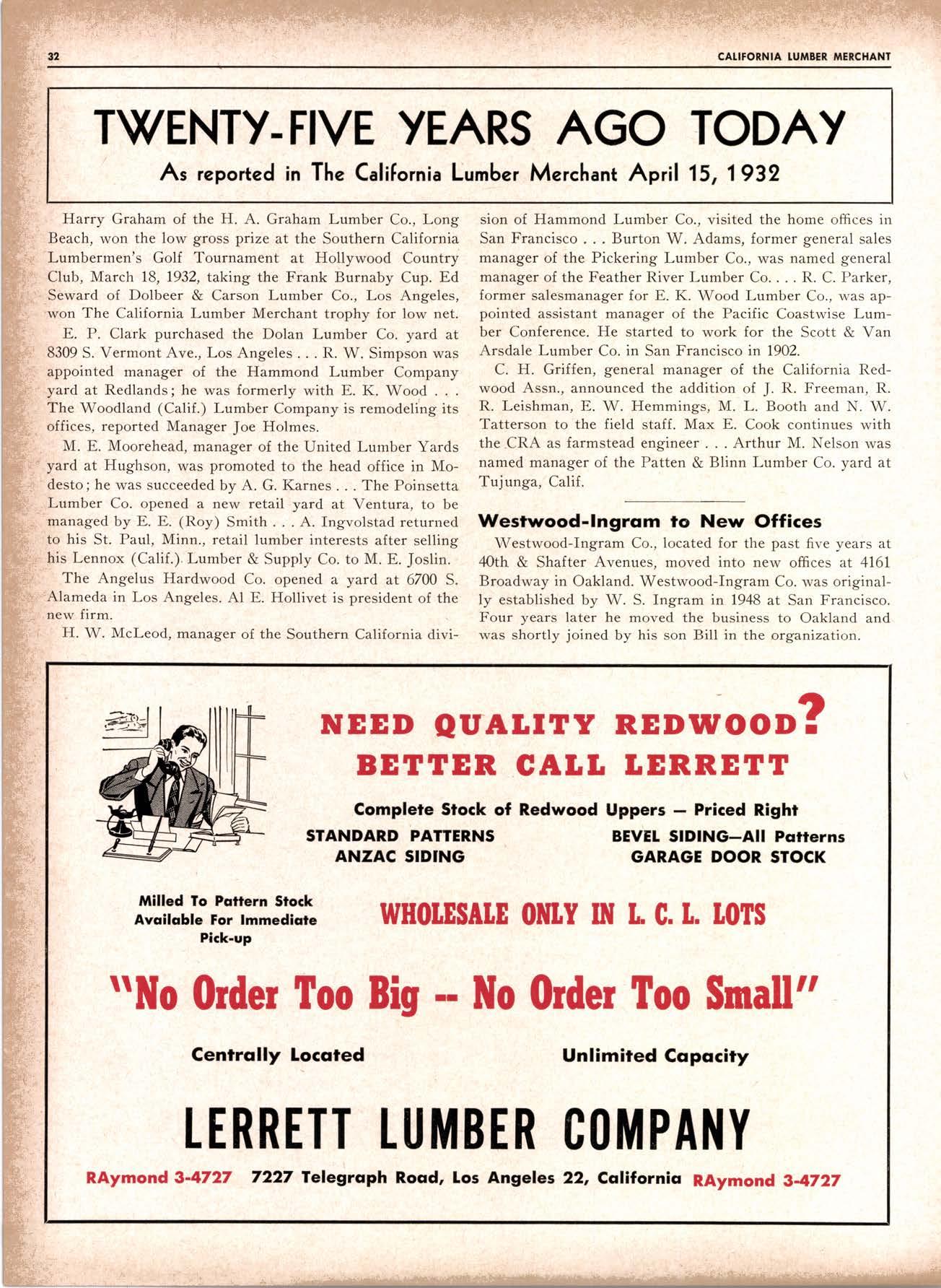 32 CALIFORNIA LUMBER MERCHANT

TWENTY-FIVE YEARS AGO TODAY

As reported in The California Lumber Merchant April 15, 1932

Harry Graham of the H. A. Graham Lumber Co., Long Beach, won the low gross prize at the Southern California Lumbermen's Golf Tournament at Hollywood Country Club, March 18, 1932, taking the Frank Burnaby Cup. Ed Seward of Dolbeer & Carson Lumber Co., Los Angeles, won The California Lumber Merchant trophy for low net.

E. P. Clark purchased the Dolan Lumber Co. yard at 8309 S. Vermont Ave., Los Angeles . . . R. W. Simpson was appointed manager of the Hammond Lumber Company yard at Redlands; he was formerly with E. K. Wood . . . The Woodland (Calif.) Lumber Company is remodeling its offices, reported Manager Joe Holmes.

M. E. Moorehead, manager of the United Lumber Yards yard at Hughson, was promoted to the head office in Modesto; he was succeeded by A. G. Karnes . . . The Poinsetta Lumber Co. opened a new retail yard at Ventura, to be managed by E. E. (Roy) Smith . . . A. Ingvolstad returned to his St. Paul, Minn., retail lumber interests after selling his Lennox (Calif.) Lumber & Supply Co. to M. E. Joslin.

The Angelus Hardwood Co. opened a yard at 6700 S. Alameda in Los Angeles. Al E. Hollivet is president of the new firm.

H. W. McLeod, manager of the Southern California division of Hammond Lumber Co., visited the home offices in San Francisco . . . Burton W. Adams, former general sales manager of the Pickering Lumber Co., was named general manager of the Feather River Lumber Co. . . . R. C. Parker, former salesmanager for E. K. Wood Lumber Co., was appointed assistant manager of the Pacific Coastwise Lumber Conference. He started to work for the Scott & Van Arsdale Lumber Co. in San Francisco in 1902.

C. H. Griffen, general manager of the California Redwood Assn., announced the addition of J. R. Freeman, R. R. Leishman, E. W. Hemmings, M. L. Booth and N. W. Tatterson to the field staff. Max E. Cook continues with the CRA as farmstead engineer . . . Arthur M. Nelson was named manager of the Patten & Blinn Lumber Co. yard at Tujunga, Calif.

Westwood-Ingram to New Offices

Westwood-Ingram Co., located for the past five years at 40th & Shafter Avenues, moved into new offices at 4161 Broadway in Oakland. Westwood-Ingram Co. was originally established by W. S. Ingram in 1948 at San Francisco. Four years later he moved the business to Oakland and was shortly joined by his son Bill in the organization.

NEED QUALITY REDWOOD?
BETTER CALL LERRETT

Complete Stock of Redwood Uppers — Priced Right

STANDARD PATTERNS
ANZAC SIDING

BEVEL SIDING—All Patterns
GARAGE DOOR STOCK

Milled To Pattern Stock Available For Immediate Pick-up

WHOLESALE ONLY IN L. C. L. LOTS

"No Order Too Big -- No Order Too Small"

Centrally Located

Unlimited Capacity

LERRETT LUMBER COMPANY

RAymond 3-4727 7227 Telegraph Road, Los Angeles 22, California RAymond 3-4727